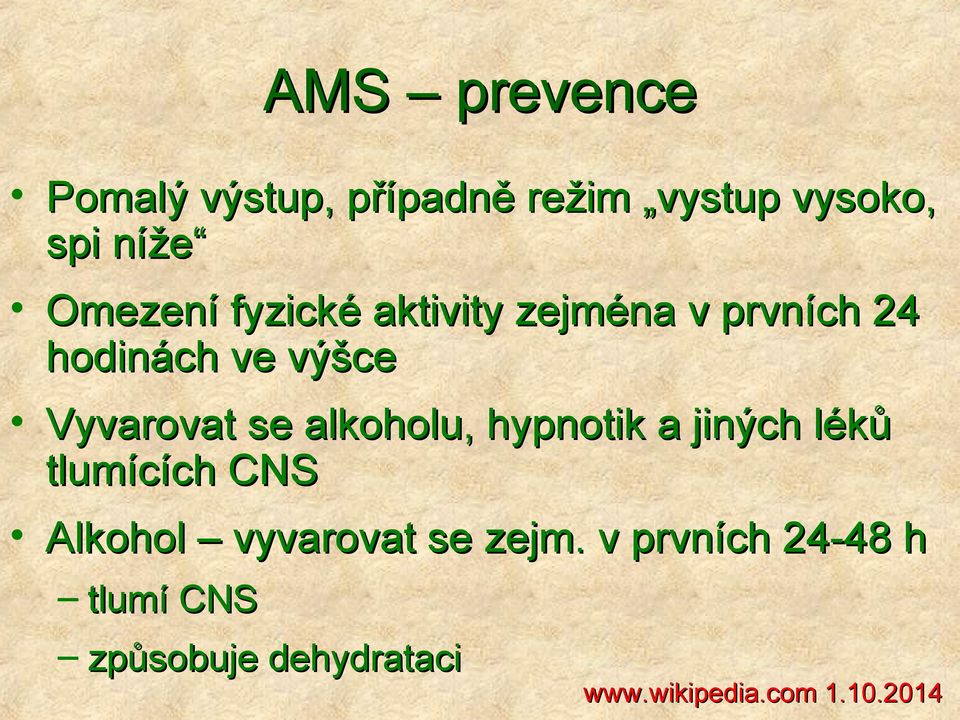 AMS – prevence

• Pomalý výstup, případně režim „vystup vysoko, spi níže“

• Omezení fyzické aktivity zejména v prvních 24 hodinách ve výšce

• Vyvarovat se alkoholu, hypnotik a jiných léků tlumících CNS

• Alkohol – vyvarovat se zejm. v prvních 24-48 h
– tlumí CNS
– způsobuje dehydrataci

www.wikipedia.com 1.10.2014